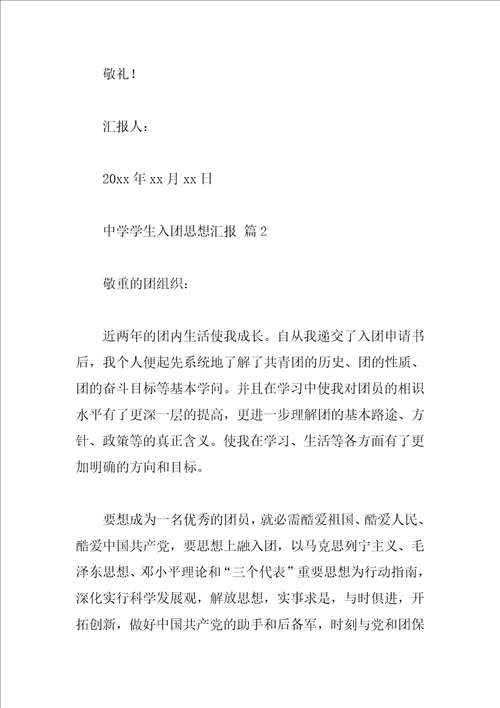 敬礼！

汇报人：

20xx 年 xx 月 xx 日

中学学生入团思想汇报 篇 2

敬重的团组织：

近两年的团内生活使我成长。自从我递交了入团申请书后，我个人便起先系统地了解了共青团的历史、团的性质、团的奋斗目标等基本学问。并且在学习中使我对团员的相识水平有了更深一层的提高，更进一步理解团的基本路途、方针、政策等的真正含义。使我在学习、生活等各方面有了更加明确的方向和目标。

要想成为一名优秀的团员，就必需酷爱祖国、酷爱人民、酷爱中国共产党，要思想上融入团，以马克思列宁主义、毛泽东思想、邓小平理论和“三个代表”重要思想为行动指南，深化实行科学发展观，解放思想，实事求是，与时俱进，开拓创新，做好中国共产党的助手和后备军，时刻与党和团保